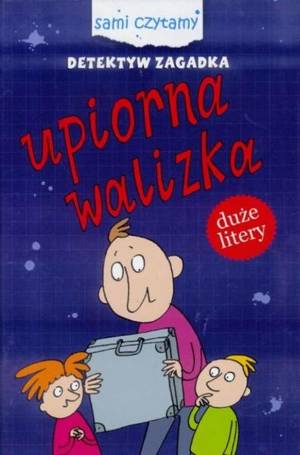 sami czytamy

DETEKTYW ZAGADKA

upiorna walizka

duże litery